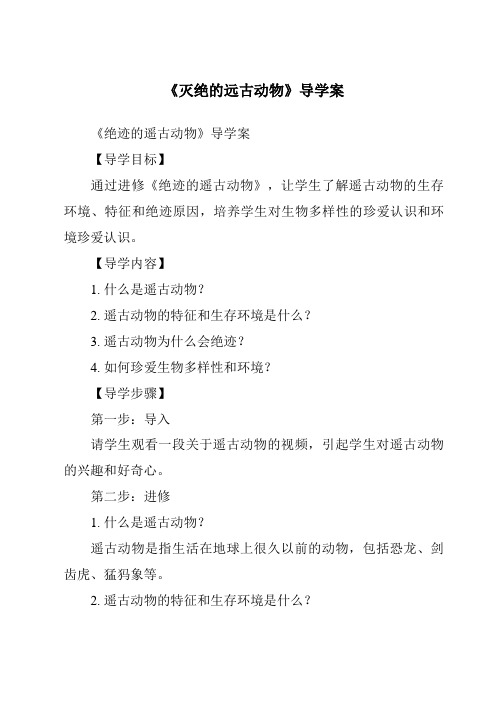 《灭绝的远古动物》导学案

《绝迹的遥古动物》导学案

【导学目标】

通过进修《绝迹的遥古动物》，让学生了解遥古动物的生存环境、特征和绝迹原因，培养学生对生物多样性的珍爱认识和环境珍爱认识。

【导学内容】

1. 什么是遥古动物？

2. 遥古动物的特征和生存环境是什么？

3. 遥古动物为什么会绝迹？

4. 如何珍爱生物多样性和环境？

【导学步骤】

第一步：导入

请学生观看一段关于遥古动物的视频，引起学生对遥古动物的兴趣和好奇心。

第二步：进修

1. 什么是遥古动物？

遥古动物是指生活在地球上很久以前的动物，包括恐龙、剑齿虎、猛犸象等。

2. 遥古动物的特征和生存环境是什么？